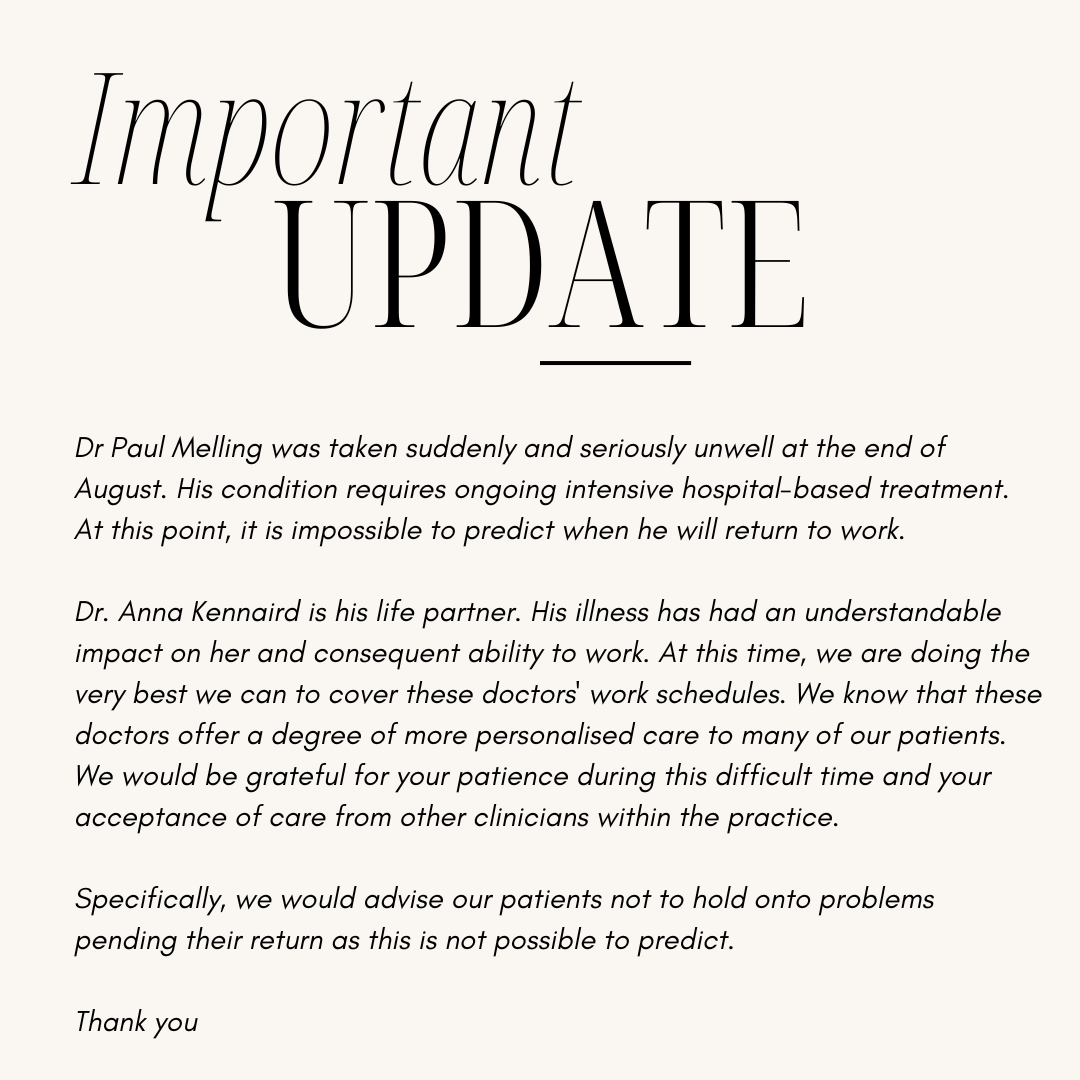 Important UPDATE

Dr Paul Melling was taken suddenly and seriously unwell at the end of August. His condition requires ongoing intensive hospital-based treatment. At this point, it is impossible to predict when he will return to work.

Dr. Anna Kennaird is his life partner. His illness has had an understandable impact on her and consequent ability to work. At this time, we are doing the very best we can to cover these doctors' work schedules. We know that these doctors offer a degree of more personalised care to many of our patients. We would be grateful for your patience during this difficult time and your acceptance of care from other clinicians within the practice.

Specifically, we would advise our patients not to hold onto problems pending their return as this is not possible to predict.

Thank you